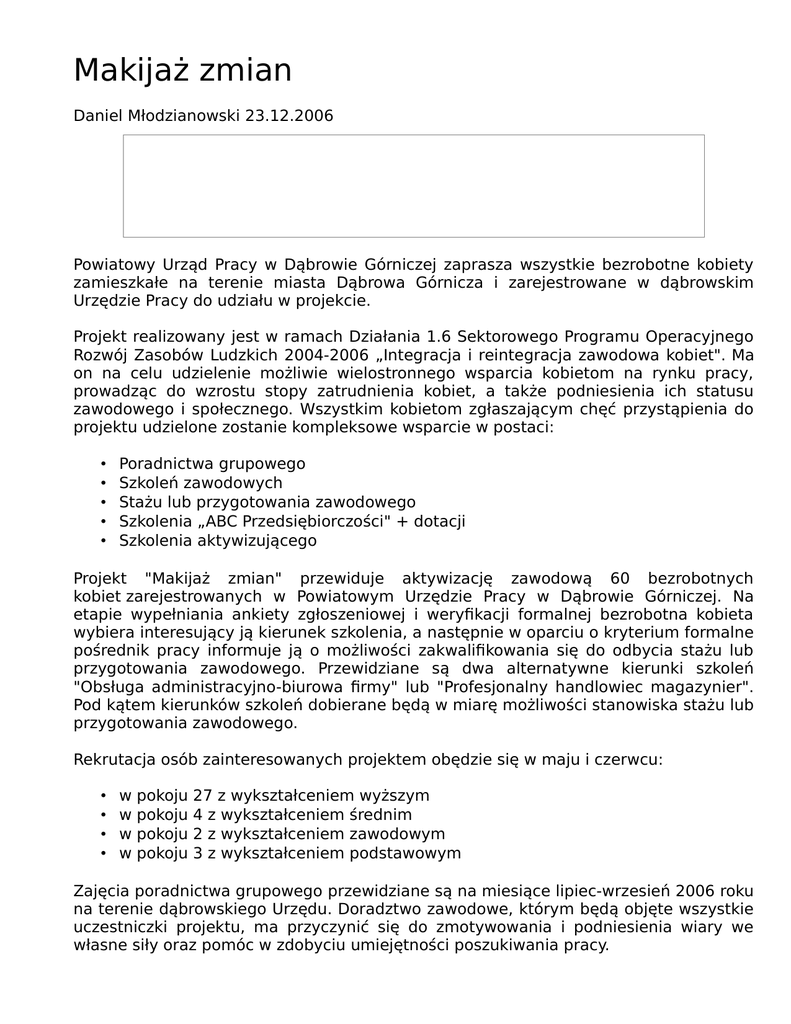 Makijaż zmian

Daniel Młodzianowski 23.12.2006

Powiatowy Urząd Pracy w Dąbrowie Górniczej zaprasza wszystkie bezrobotne kobiety zamieszkałe na terenie miasta Dąbrowa Górnicza i zarejestrowane w dąbrowskim Urzędzie Pracy do udziału w projekcie.

Projekt realizowany jest w ramach Działania 1.6 Sektorowego Programu Operacyjnego Rozwój Zasobów Ludzkich 2004-2006 „Integracja i reintegracja zawodowa kobiet". Ma on na celu udzielenie możliwie wielostronnego wsparcia kobietom na rynku pracy, prowadząc do wzrostu stopy zatrudnienia kobiet, a także podniesienia ich statusu zawodowego i społecznego. Wszystkim kobietom zgłaszającym chęć przystąpienia do projektu udzielone zostanie kompleksowe wsparcie w postaci:

• Poradnictwa grupowego
• Szkoleń zawodowych
• Stażu lub przygotowania zawodowego
• Szkolenia „ABC Przedsiębiorczości" + dotacji
• Szkolenia aktywizującego

Projekt "Makijaż zmian" przewiduje aktywizację zawodową 60 bezrobotnych kobiet zarejestrowanych w Powiatowym Urzędzie Pracy w Dąbrowie Górniczej. Na etapie wypełniania ankiety zgłoszeniowej i weryfikacji formalnej bezrobotna kobieta wybiera interesujący ją kierunek szkolenia, a następnie w oparciu o kryterium formalne pośrednik pracy informuje ją o możliwości zakwalifikowania się do odbycia stażu lub przygotowania zawodowego. Przewidziane są dwa alternatywne kierunki szkoleń "Obsługa administracyjno-biurowa firmy" lub "Profesjonalny handlowiec magazynier". Pod kątem kierunków szkoleń dobierane będą w miarę możliwości stanowiska stażu lub przygotowania zawodowego.

Rekrutacja osób zainteresowanych projektem obędzie się w maju i czerwcu:

• w pokoju 27 z wykształceniem wyższym
• w pokoju 4 z wykształceniem średnim
• w pokoju 2 z wykształceniem zawodowym
• w pokoju 3 z wykształceniem podstawowym

Zajęcia poradnictwa grupowego przewidziane są na miesiące lipiec-wrzesień 2006 roku na terenie dąbrowskiego Urzędu. Doradztwo zawodowe, którym będą objęte wszystkie uczestniczki projektu, ma przyczynić się do zmotywowania i podniesienia wiary we własne siły oraz pomóc w zdobyciu umiejętności poszukiwania pracy.